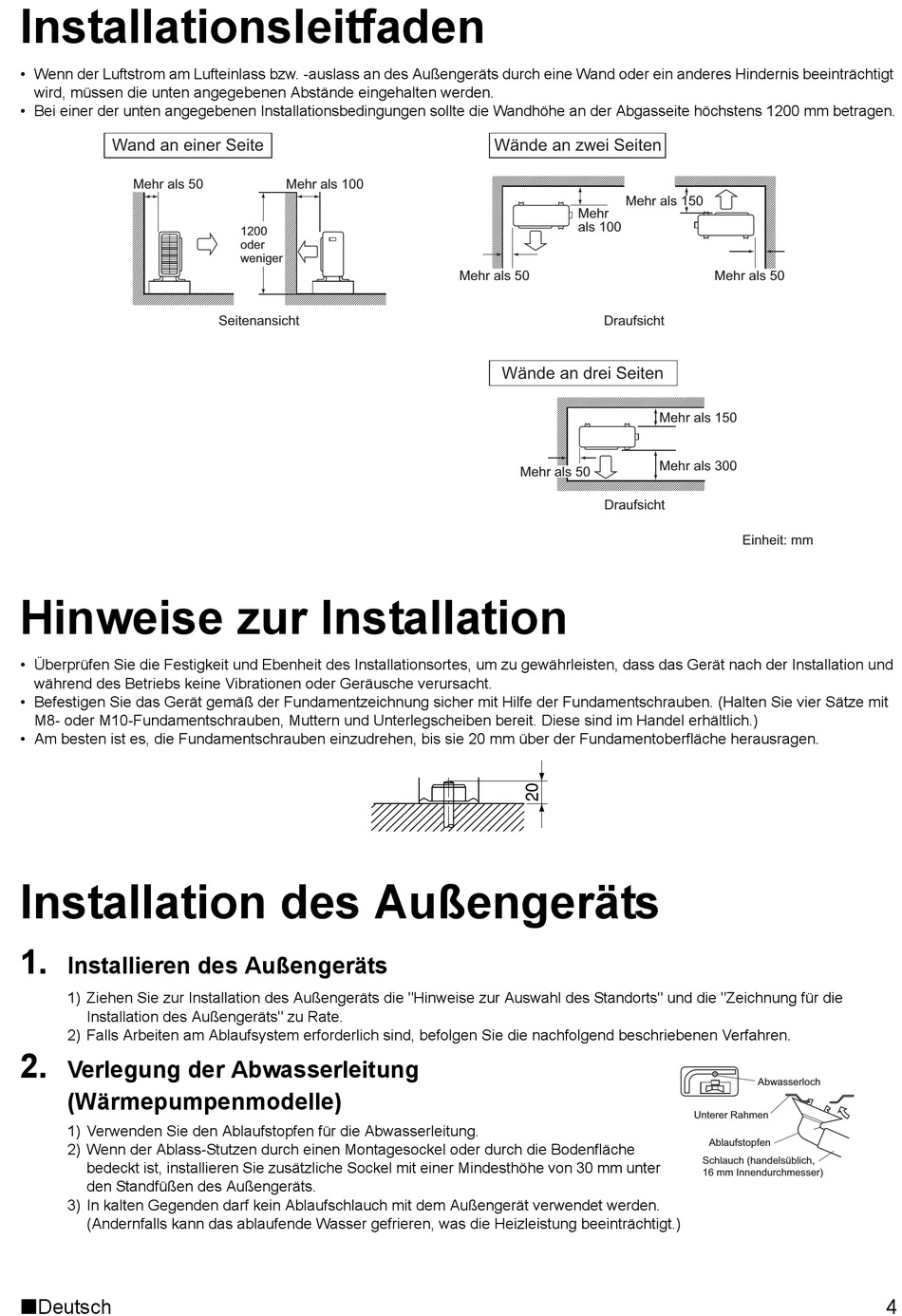 Installationsleitfaden

• Wenn der Luftstrom am Lufteinlass bzw. -auslass an des Außengeräts durch eine Wand oder ein anderes Hindernis beeinträchtigt wird, müssen die unten angegebenen Abstände eingehalten werden.
• Bei einer der unten angegebenen Installationsbedingungen sollte die Wandhöhe an der Abgasseite höchstens 1200 mm betragen.

Wand an einer Seite

Mehr als 50
Mehr als 100
1200 oder weniger

Seitenansicht

Wände an zwei Seiten

Mehr als 100
Mehr als 150
Mehr als 50
Mehr als 50

Draufsicht

Wände an drei Seiten

Mehr als 150
Mehr als 50
Mehr als 300

Draufsicht

Einheit: mm

Hinweise zur Installation

• Überprüfen Sie die Festigkeit und Ebenheit des Installationsortes, um zu gewährleisten, dass das Gerät nach der Installation und während des Betriebs keine Vibrationen oder Geräusche verursacht.
• Befestigen Sie das Gerät gemäß der Fundamentzeichnung sicher mit Hilfe der Fundamentschrauben. (Halten Sie vier Sätze mit M8- oder M10-Fundamentschrauben, Muttern und Unterlegscheiben bereit. Diese sind im Handel erhältlich.)
• Am besten ist es, die Fundamentschrauben einzudrehen, bis sie 20 mm über der Fundamentoberfläche herausragen.

20

Installation des Außengeräts

1. Installieren des Außengeräts

1) Ziehen Sie zur Installation des Außengeräts die "Hinweise zur Auswahl des Standorts" und die "Zeichnung für die Installation des Außengeräts" zu Rate.
2) Falls Arbeiten am Ablaufsystem erforderlich sind, befolgen Sie die nachfolgend beschriebenen Verfahren.

2. Verlegung der Abwasserleitung (Wärmepumpenmodelle)

1) Verwenden Sie den Ablaufstopfen für die Abwasserleitung.
2) Wenn der Ablass-Stutzen durch einen Montagesockel oder durch die Bodenfläche bedeckt ist, installieren Sie zusätzliche Sockel mit einer Mindesthöhe von 30 mm unter den Standfüßen des Außengeräts.
3) In kalten Gegenden darf kein Ablaufschlauch mit dem Außengerät verwendet werden. (Andernfalls kann das ablaufende Wasser gefrieren, was die Heizleistung beeinträchtigt.)

Abwasserloch
Unterer Rahmen
Ablaufstopfen
Schlauch (handelsüblich, 16 mm Innendurchmesser)

■Deutsch
4